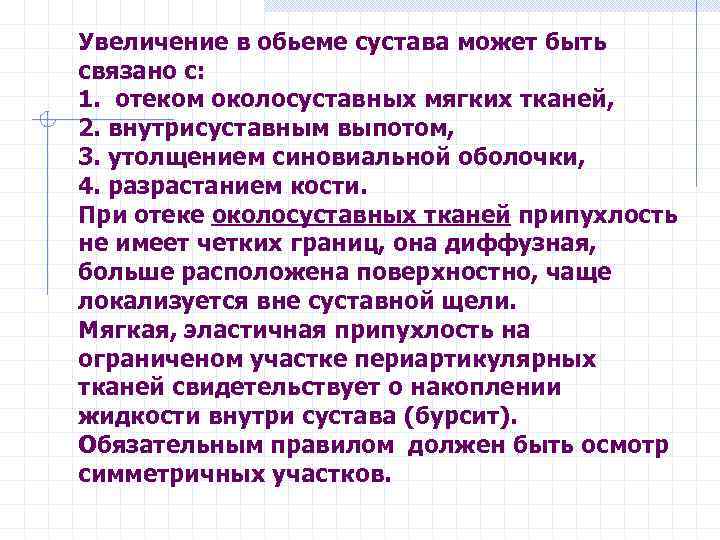 Увеличение в обьеме сустава может быть связано с:
1.  отеком околосуставных мягких тканей,
2. внутрисуставным выпотом,
3. утолщением синовиальной оболочки,
4. разрастанием кости.
При отеке околосуставных тканей припухлость не имеет четких границ, она диффузная, больше расположена поверхностно, чаще локализуется вне суставной щели.
Мягкая, эластичная припухлость на ограниченом участке периартикулярных тканей свидетельствует о накоплении жидкости внутри сустава (бурсит).
Обязательным правилом  должен быть осмотр симметричных участков.